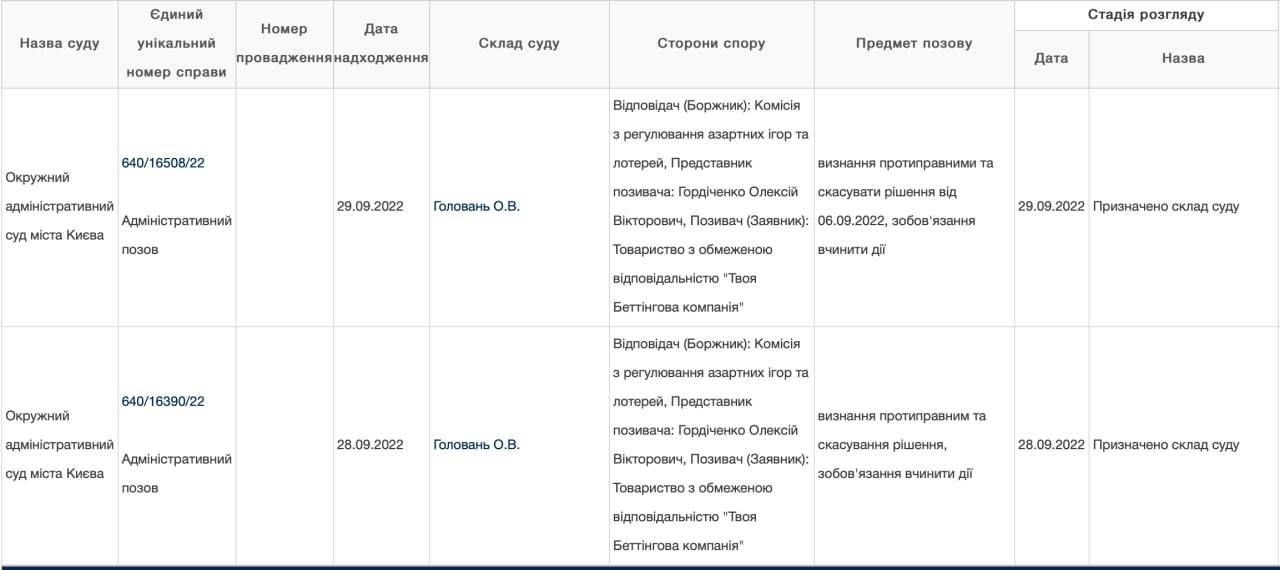 | Назва суду | Єдиний унікальний номер справи | Номер провадження | Дата надходження | Склад суду | Сторони спору | Предмет позову | Стадія розгляду: Дата | Стадія розгляду: Назва |
|---|---|---|---|---|---|---|---|---|
| Окружний адміністративний суд міста Києва | 640/16508/22 Адміністративний позов | | 29.09.2022 | Головань О.В. | Відповідач (Боржник): Комісія з регулювання азартних ігор та лотерей, Представник позивача: Гордіченко Олексій Вікторович, Позивач (Заявник): Товариство з обмеженою відповідальністю "Твоя Беттінгова компанія" | визнання протиправними та скасувати рішення від 06.09.2022, зобов'язання вчинити дії | 29.09.2022 | Призначено склад суду |
| Окружний адміністративний суд міста Києва | 640/16390/22 Адміністративний позов | | 28.09.2022 | Головань О.В. | Відповідач (Боржник): Комісія з регулювання азартних ігор та лотерей, Представник позивача: Гордіченко Олексій Вікторович, Позивач (Заявник): Товариство з обмеженою відповідальністю "Твоя Беттінгова компанія" | визнання протиправним та скасування рішення, зобов'язання вчинити дії | 28.09.2022 | Призначено склад суду |